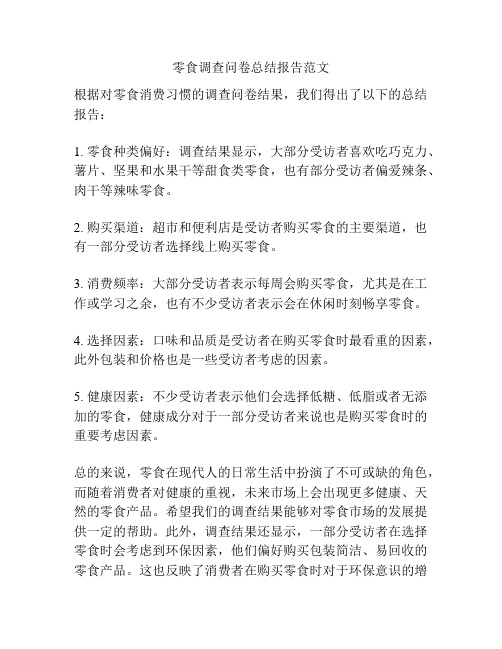 零食调查问卷总结报告范文

根据对零食消费习惯的调查问卷结果，我们得出了以下的总结报告：

1. 零食种类偏好：调查结果显示，大部分受访者喜欢吃巧克力、薯片、坚果和水果干等甜食类零食，也有部分受访者偏爱辣条、肉干等辣味零食。

2. 购买渠道：超市和便利店是受访者购买零食的主要渠道，也有一部分受访者选择线上购买零食。

3. 消费频率：大部分受访者表示每周会购买零食，尤其是在工作或学习之余，也有不少受访者表示会在休闲时刻畅享零食。

4. 选择因素：口味和品质是受访者在购买零食时最看重的因素，此外包装和价格也是一些受访者考虑的因素。

5. 健康因素：不少受访者表示他们会选择低糖、低脂或者无添加的零食，健康成分对于一部分受访者来说也是购买零食时的重要考虑因素。

总的来说，零食在现代人的日常生活中扮演了不可或缺的角色，而随着消费者对健康的重视，未来市场上会出现更多健康、天然的零食产品。希望我们的调查结果能够对零食市场的发展提供一定的帮助。此外，调查结果还显示，一部分受访者在选择零食时会考虑到环保因素，他们偏好购买包装简洁、易回收的零食产品。这也反映了消费者在购买零食时对于环保意识的增